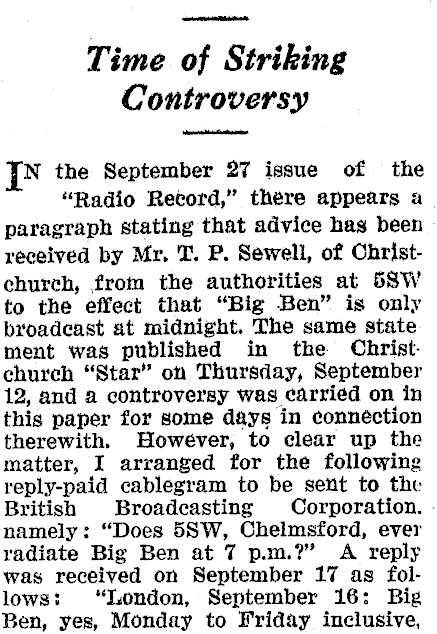 Time of Striking Controversy

IN the September 27 issue of the "Radio Record," there appears a paragraph stating that advice has been received by Mr. T. P. Sewell, of Christchurch, from the authorities at 5SW to the effect that "Big Ben" is only broadcast at midnight. The same statement was published in the Christchurch "Star" on Thursday, September 12, and a controversy was carried on in this paper for some days in connection therewith. However, to clear up the matter, I arranged for the following reply-paid cablegram to be sent to the British Broadcasting Corporation. namely: "Does 5SW, Chelmsford, ever radiate Big Ben at 7 p.m.?" A reply was received on September 17 as follows: "London, September 16: Big Ben, yes, Monday to Friday inclusive,